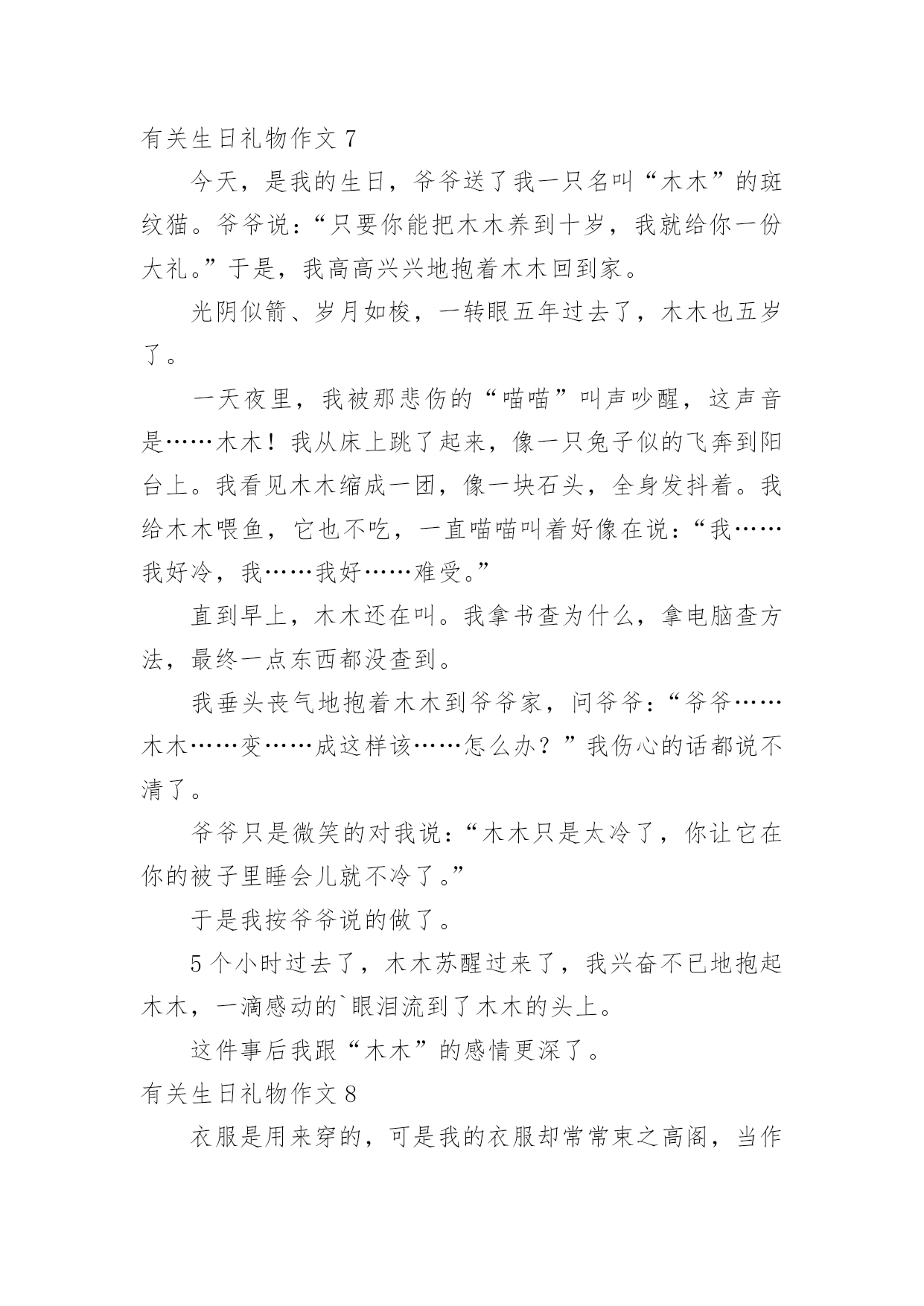 有关生日礼物作文 7

今天，是我的生日，爷爷送了我一只名叫“木木”的斑纹猫。爷爷说：“只要你能把木木养到十岁，我就给你一份大礼。”于是，我高高兴兴地抱着木木回到家。

光阴似箭、岁月如梭，一转眼五年过去了，木木也五岁了。

一天夜里，我被那悲伤的“喵喵”叫声吵醒，这声音是……木木！我从床上跳了起来，像一只兔子似的飞奔到阳台上。我看见木木缩成一团，像一块石头，全身发抖着。我给木木喂鱼，它也不吃，一直喵喵叫着好像在说：“我……我好冷，我……我好……难受。”

直到早上，木木还在叫。我拿书查为什么，拿电脑查方法，最终一点东西都没查到。

我垂头丧气地抱着木木到爷爷家，问爷爷：“爷爷……木木……变……成这样该……怎么办？”我伤心的话都说不清了。

爷爷只是微笑的对我说：“木木只是太冷了，你让它在你的被子里睡会儿就不冷了。”

于是我按爷爷说的做了。

5 个小时过去了，木木苏醒过来了，我兴奋不已地抱起木木，一滴感动的`眼泪流到了木木的头上。

这件事后我跟“木木”的感情更深了。

有关生日礼物作文 8

衣服是用来穿的，可是我的衣服却常常束之高阁，当作